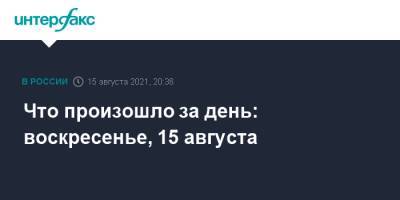 интерфакс

В РОССИИ 15 августа 2021, 20:38

Что произошло за день: воскресенье, 15 августа